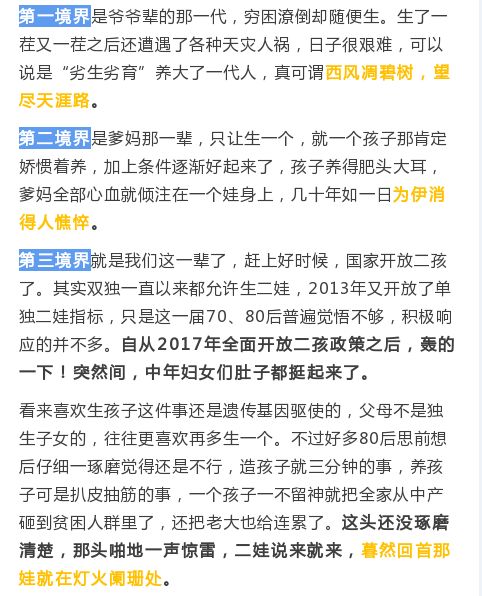 第一境界是爷爷辈的那一代，穷困潦倒却随便生。生了一茬又一茬之后还遭遇了各种天灾人祸，日子很艰难，可以说是“劣生劣育”养大了一代人，真可谓西风凋碧树，望尽天涯路。

第二境界是爹妈那一辈，只让生一个，就一个孩子那肯定娇惯着养，加上条件逐渐好起来了，孩子养得肥头大耳，爹妈全部心血就倾注在一个娃身上，几十年如一日为伊消得人憔悴。

第三境界就是我们这一辈了，赶上好时候，国家开放二孩了。其实双独一直以来都允许生二娃，2013年又开放了单独二娃指标，只是这一届70、80后普遍觉悟不够，积极响应的并不多。自从2017年全面开放二孩政策之后，轰的一下！突然间，中年妇女们肚子都挺起来了。

看来喜欢生孩子这件事还是遗传基因驱使的，父母不是独生子女的，往往更喜欢再多生一个。不过好多80后思前想后仔细一琢磨觉得还是不行，造孩子就三分钟的事，养孩子可是扒皮抽筋的事，一个孩子一不留神就把全家从中产砸到贫困人群里了，还把老大也给连累了。这头还没琢磨清楚，那头啪地一声惊雷，二娃说来就来，蓦然回首那娃就在灯火阑珊处。